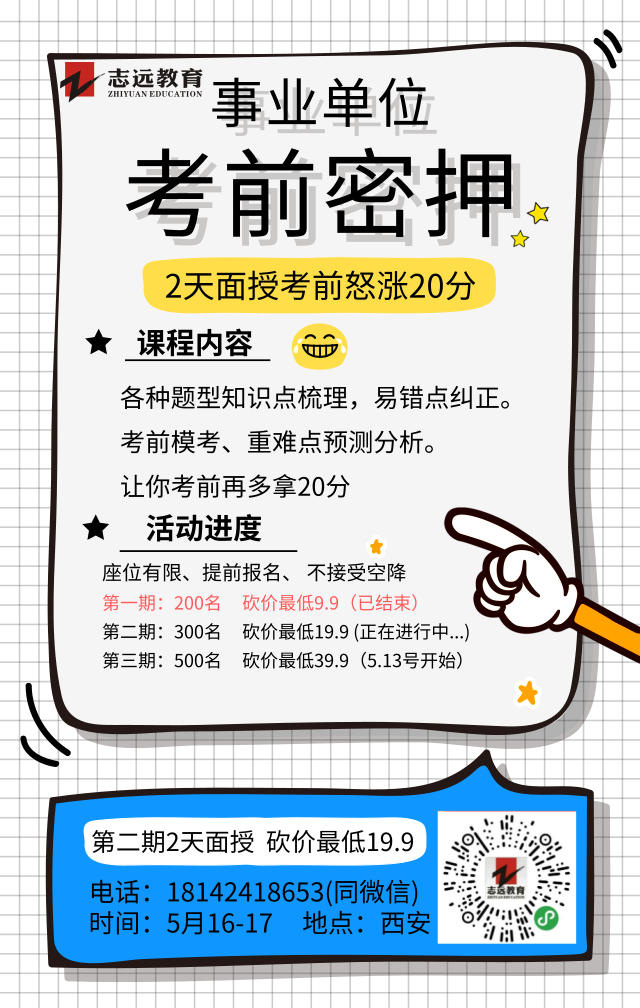 志远教育
ZHIYUAN EDUCATION

事业单位

考前密押

2天面授考前怒涨20分

★ 课程内容

各种题型知识点梳理，易错点纠正。

考前模考、重难点预测分析。

让你考前再多拿20分

★ 活动进度

座位有限、提前报名、 不接受空降

第一期：200名 砍价最低9.9（已结束）

第二期：300名 砍价最低19.9 (正在进行中...)

第三期：500名 砍价最低39.9（5.13号开始）

第二期2天面授 砍价最低19.9

电话：18142418653(同微信)

时间：5月16-17 地点：西安

志远教育